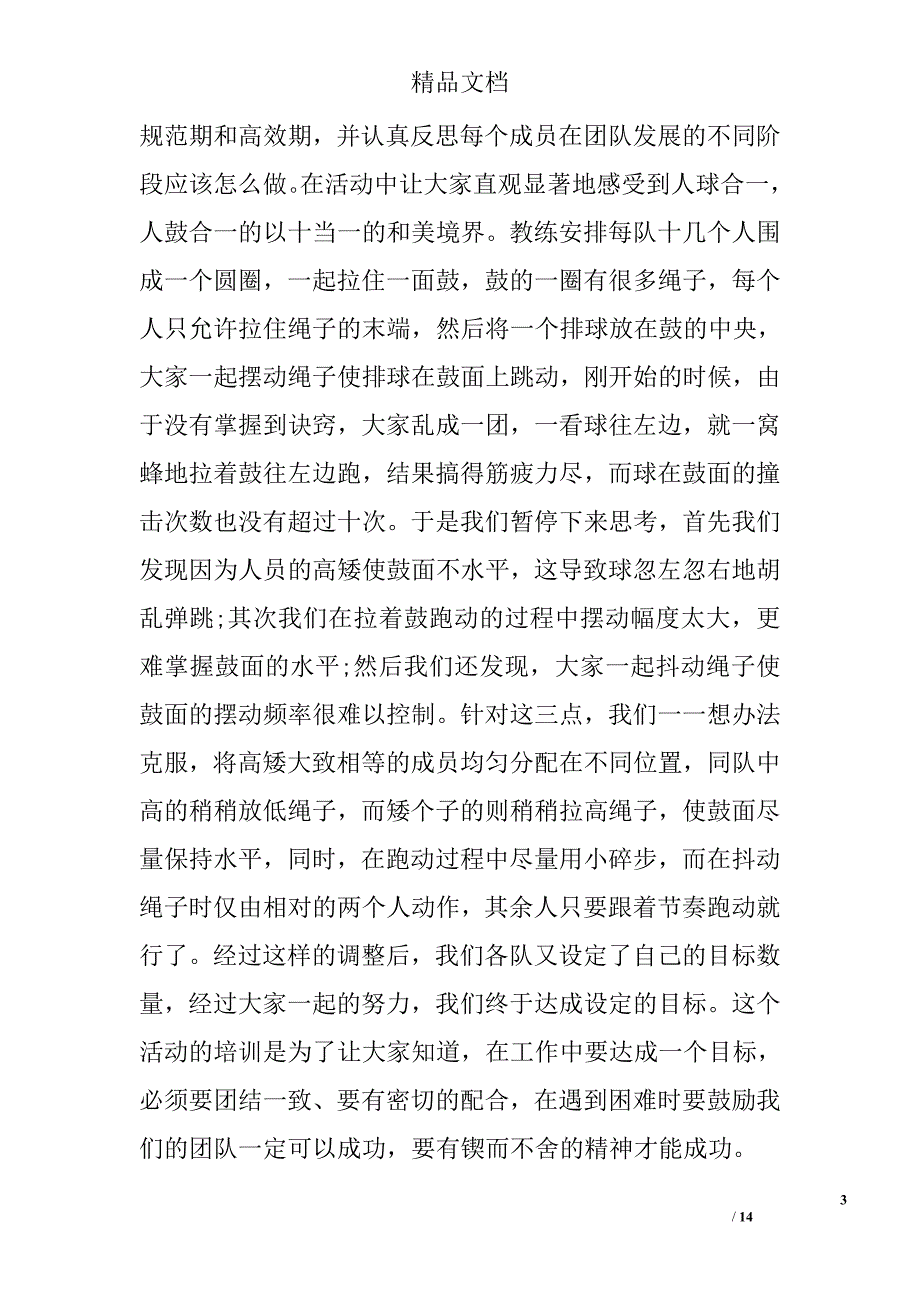 精品文档

规范期和高效期，并认真反思每个成员在团队发展的不同阶段应该怎么做。在活动中让大家直观显著地感受到人球合一，人鼓合一的以十当一的和美境界。教练安排每队十几个人围成一个圆圈，一起拉住一面鼓，鼓的一圈有很多绳子，每个人只允许拉住绳子的末端，然后将一个排球放在鼓的中央，大家一起摆动绳子使排球在鼓面上跳动，刚开始的时候，由于没有掌握到诀窍，大家乱成一团，一看球往左边，就一窝蜂地拉着鼓往左边跑，结果搞得筋疲力尽，而球在鼓面的撞击次数也没有超过十次。于是我们暂停下来思考，首先我们发现因为人员的高矮使鼓面不水平，这导致球忽左忽右地胡乱弹跳;其次我们在拉着鼓跑动的过程中摆动幅度太大，更难掌握鼓面的水平;然后我们还发现，大家一起抖动绳子使鼓面的摆动频率很难以控制。针对这三点，我们一一想办法克服，将高矮大致相等的成员均匀分配在不同位置，同队中高的稍稍放低绳子，而矮个子的则稍稍拉高绳子，使鼓面尽量保持水平，同时，在跑动过程中尽量用小碎步，而在抖动绳子时仅由相对的两个人动作，其余人只要跟着节奏跑动就行了。经过这样的调整后，我们各队又设定了自己的目标数量，经过大家一起的努力，我们终于达成设定的目标。这个活动的培训是为了让大家知道，在工作中要达成一个目标，必须要团结一致、要有密切的配合，在遇到困难时要鼓励我们的团队一定可以成功，要有锲而不舍的精神才能成功。

3

/ 14